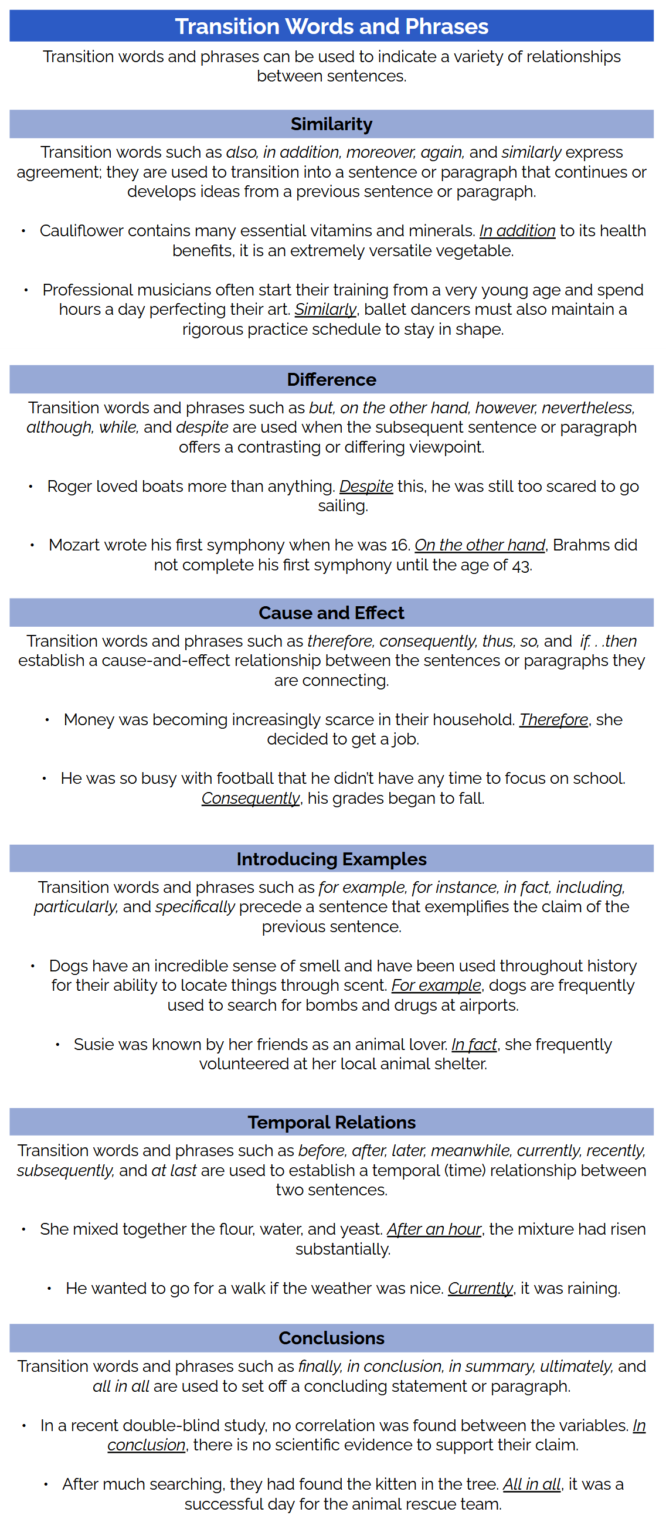 Transition Words and Phrases

Transition words and phrases can be used to indicate a variety of relationships between sentences.

Similarity

Transition words such as also, in addition, moreover, again, and similarly express agreement; they are used to transition into a sentence or paragraph that continues or develops ideas from a previous sentence or paragraph.

• Cauliflower contains many essential vitamins and minerals. In addition to its health benefits, it is an extremely versatile vegetable.

• Professional musicians often start their training from a very young age and spend hours a day perfecting their art. Similarly, ballet dancers must also maintain a rigorous practice schedule to stay in shape.

Difference

Transition words and phrases such as but, on the other hand, however, nevertheless, although, while, and despite are used when the subsequent sentence or paragraph offers a contrasting or differing viewpoint.

• Roger loved boats more than anything. Despite this, he was still too scared to go sailing.

• Mozart wrote his first symphony when he was 16. On the other hand, Brahms did not complete his first symphony until the age of 43.

Cause and Effect

Transition words and phrases such as therefore, consequently, thus, so, and if. . .then establish a cause-and-effect relationship between the sentences or paragraphs they are connecting.

• Money was becoming increasingly scarce in their household. Therefore, she decided to get a job.

• He was so busy with football that he didn't have any time to focus on school. Consequently, his grades began to fall.

Introducing Examples

Transition words and phrases such as for example, for instance, in fact, including, particularly, and specifically precede a sentence that exemplifies the claim of the previous sentence.

• Dogs have an incredible sense of smell and have been used throughout history for their ability to locate things through scent. For example, dogs are frequently used to search for bombs and drugs at airports.

• Susie was known by her friends as an animal lover. In fact, she frequently volunteered at her local animal shelter.

Temporal Relations

Transition words and phrases such as before, after, later, meanwhile, currently, recently, subsequently, and at last are used to establish a temporal (time) relationship between two sentences.

• She mixed together the flour, water, and yeast. After an hour, the mixture had risen substantially.

• He wanted to go for a walk if the weather was nice. Currently, it was raining.

Conclusions

Transition words and phrases such as finally, in conclusion, in summary, ultimately, and all in all are used to set off a concluding statement or paragraph.

• In a recent double-blind study, no correlation was found between the variables. In conclusion, there is no scientific evidence to support their claim.

• After much searching, they had found the kitten in the tree. All in all, it was a successful day for the animal rescue team.